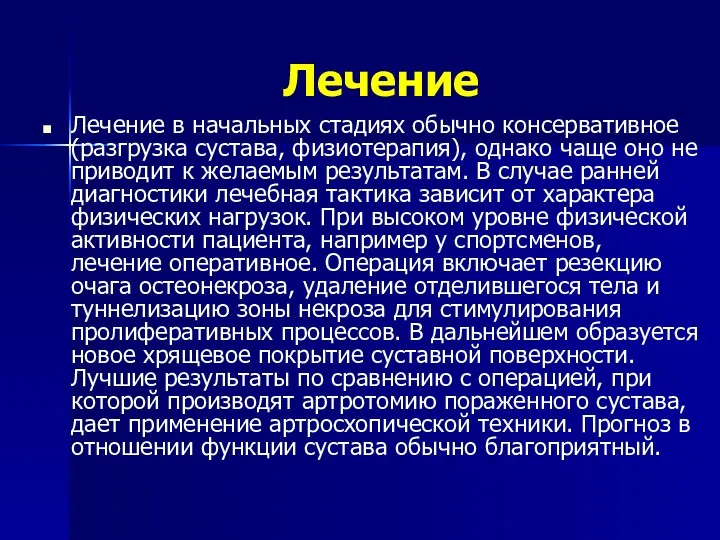 Лечение

Лечение в начальных стадиях обычно консервативное (разгрузка сустава, физиотерапия), однако чаще оно не приводит к желаемым результатам. В случае ранней диагностики лечебная тактика зависит от характера физических нагрузок. При высоком уровне физической активности пациента, например у спортсменов, лечение оперативное. Операция включает резекцию очага остеонекроза, удаление отделившегося тела и туннелизацию зоны некроза для стимулирования пролиферативных процессов. В дальнейшем образуется новое хрящевое покрытие суставной поверхности. Лучшие результаты по сравнению с операцией, при которой производят артротомию пораженного сустава, дает применение артросхопической техники. Прогноз в отношении функции сустава обычно благоприятный.